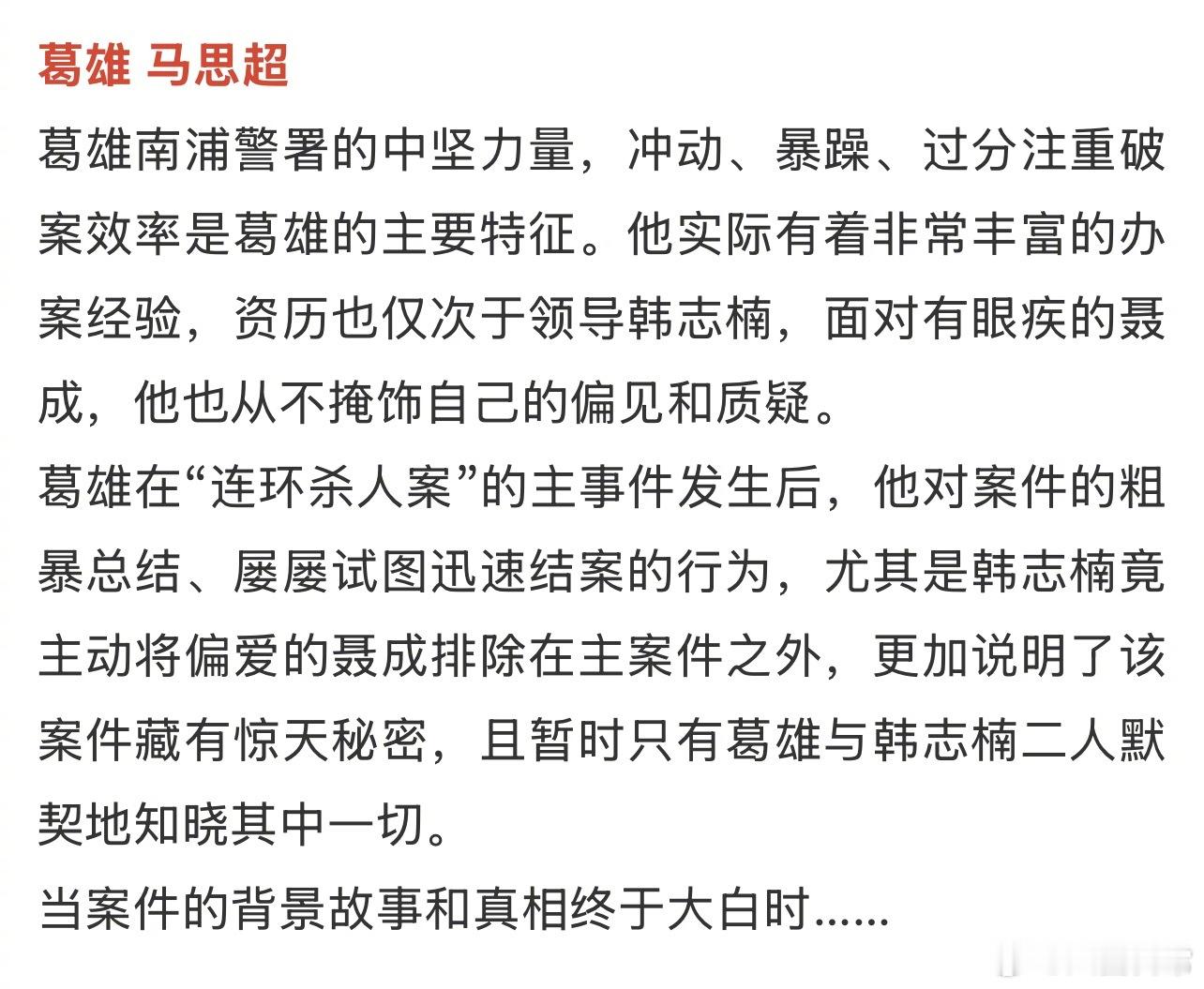 葛雄 马思超

葛雄南浦警署的中坚力量，冲动、暴躁、过分注重破案效率是葛雄的主要特征。他实际有着非常丰富的办案经验，资历也仅次于领导韩志楠，面对有眼疾的聂成，他也从不掩饰自己的偏见和质疑。

葛雄在“连环杀人案”的主事件发生后，他对案件的粗暴总结、屡屡试图迅速结案的行为，尤其是韩志楠竟主动将偏爱的聂成排除在主案件之外，更加说明了该案件藏有惊天秘密，且暂时只有葛雄与韩志楠二人默契地知晓其中一切。

当案件的背景故事和真相终于大白时......